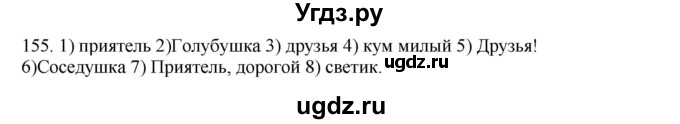 Угдз.ру

155. 1) приятель 2)Голубушка 3) друзья 4) кум милый 5) Друзья! 6)Соседушка 7) Приятель, дорогой 8) светик. ugdz.ru

ugdz.ru